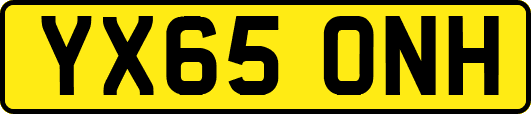 YX65 ONH